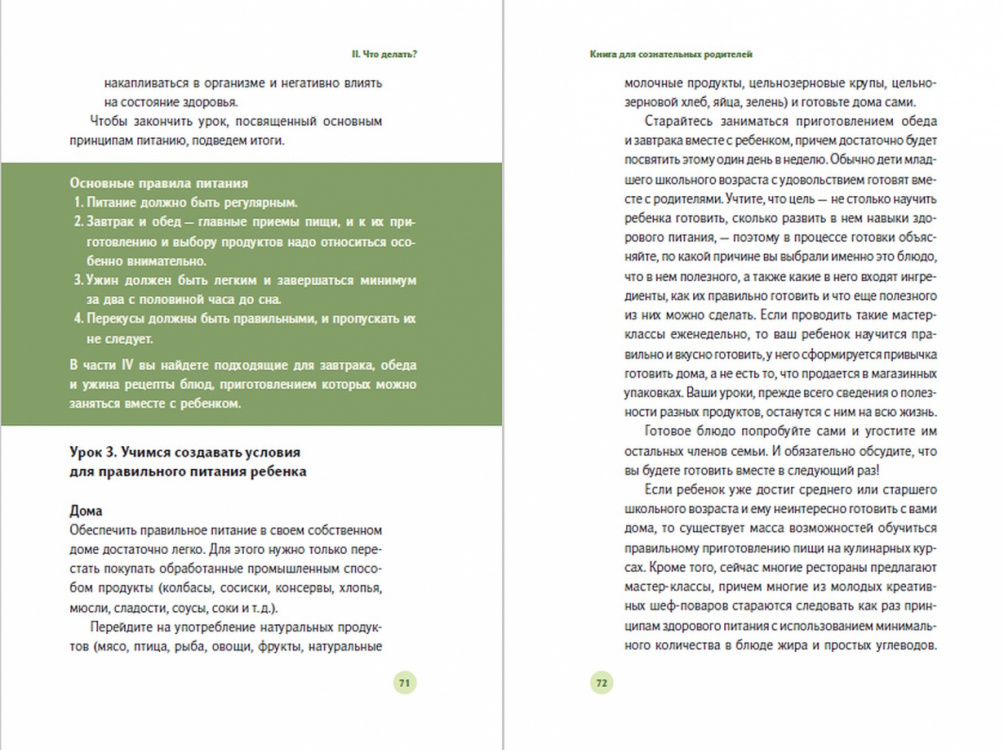 II. Что делать?

накапливаться в организме и негативно влиять на состояние здоровья.

Чтобы закончить урок, посвященный основным принципам питанию, подведем итоги.

Основные правила питания
1. Питание должно быть регулярным.
2. Завтрак и обед — главные приемы пищи, и к их приготовлению и выбору продуктов надо относиться особенно внимательно.
3. Ужин должен быть легким и завершаться минимум за два с половиной часа до сна.
4. Перекусы должны быть правильными, и пропускать их не следует.

В части IV вы найдете подходящие для завтрака, обеда и ужина рецепты блюд, приготовлением которых можно заняться вместе с ребенком.

Урок 3. Учимся создавать условия для правильного питания ребенка

Дома
Обеспечить правильное питание в своем собственном доме достаточно легко. Для этого нужно только перестать покупать обработанные промышленным способом продукты (колбасы, сосиски, консервы, хлопья, мюсли, сладости, соусы, соки и т.д.).

Перейдите на употребление натуральных продуктов (мясо, птица, рыба, овощи, фрукты, натуральные

71

Книга для сознательных родителей

молочные продукты, цельнозерновые крупы, цельнозерновой хлеб, яйца, зелень) и готовьте дома сами.

Старайтесь заниматься приготовлением обеда и завтрака вместе с ребенком, причем достаточно будет посвятить этому один день в неделю. Обычно дети младшего школьного возраста с удовольствием готовят вместе с родителями. Учтите, что цель — не столько научить ребенка готовить, сколько развить в нем навыки здорового питания, — поэтому в процессе готовки объясняйте, по какой причине вы выбрали именно это блюдо, что в нем полезного, а также какие в него входят ингредиенты, как их правильно готовить и что еще полезного из них можно сделать. Если проводить такие мастер-классы еженедельно, то ваш ребенок научится правильно и вкусно готовить, у него сформируется привычка готовить дома, а не есть то, что продается в магазинных упаковках. Ваши уроки, прежде всего сведения о полезности разных продуктов, останутся с ним на всю жизнь.

Готовое блюдо попробуйте сами и угостите им остальных членов семьи. И обязательно обсудите, что вы будете готовить вместе в следующий раз!

Если ребенок уже достиг среднего или старшего школьного возраста и ему неинтересно готовить с вами дома, то существует масса возможностей обучиться правильному приготовлению пищи на кулинарных курсах. Кроме того, сейчас многие рестораны предлагают мастер-классы, причем многие из молодых креативных шеф-поваров стараются следовать как раз принципам здорового питания с использованием минимального количества в блюде жира и простых углеводов.

72